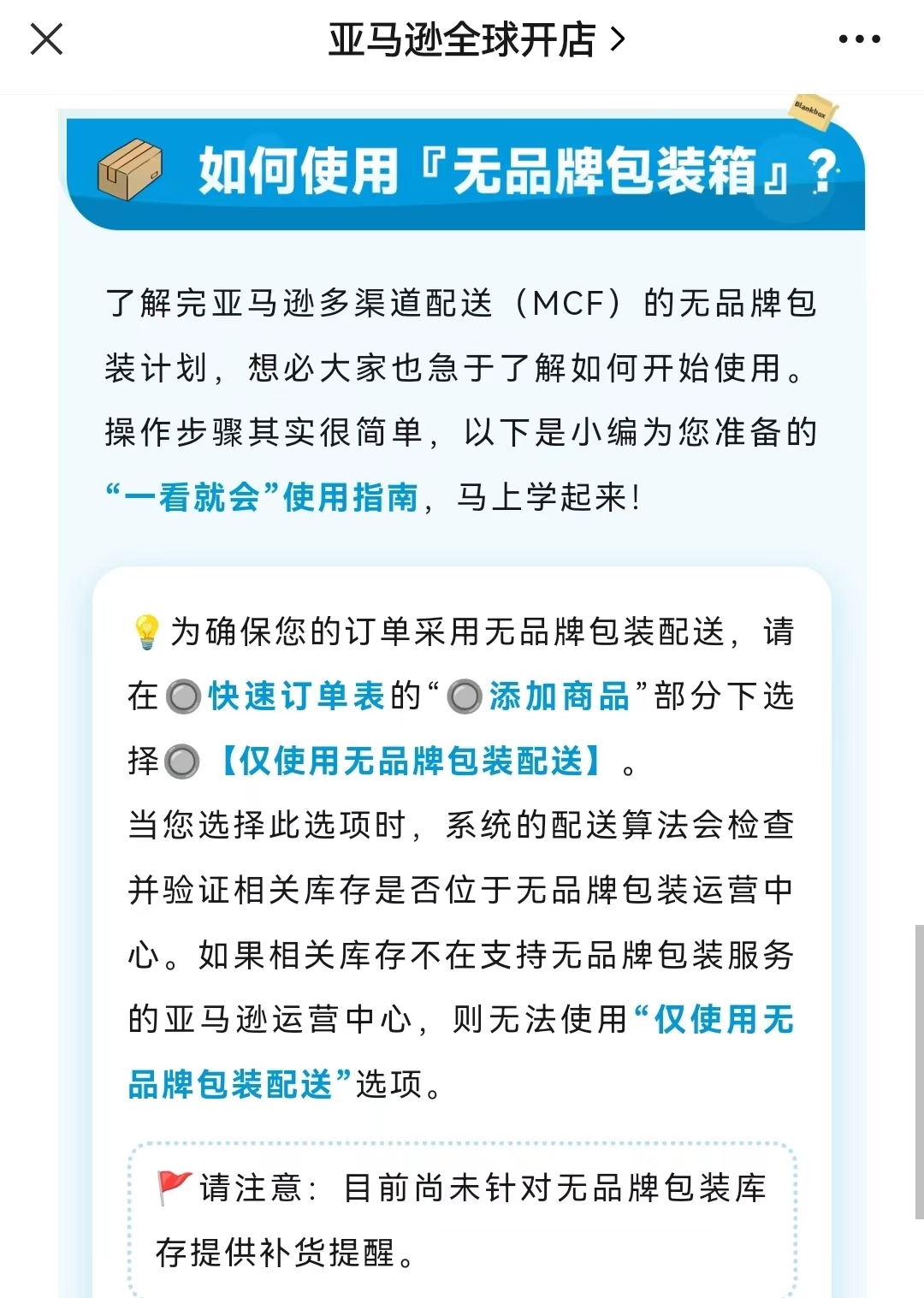 亚马逊全球开店 >

Blankbox

如何使用『无品牌包装箱』？

了解完亚马逊多渠道配送（MCF）的无品牌包装计划，想必大家也急于了解如何开始使用。操作步骤其实很简单，以下是小编为您准备的“一看就会”使用指南，马上学起来！

为确保您的订单采用无品牌包装配送，请在快速订单表的“添加商品”部分下选择【仅使用无品牌包装配送】。
当您选择此选项时，系统的配送算法会检查并验证相关库存是否位于无品牌包装运营中心。如果相关库存不在支持无品牌包装服务的亚马逊运营中心，则无法使用“仅使用无品牌包装配送”选项。

请注意：目前尚未针对无品牌包装库存提供补货提醒。